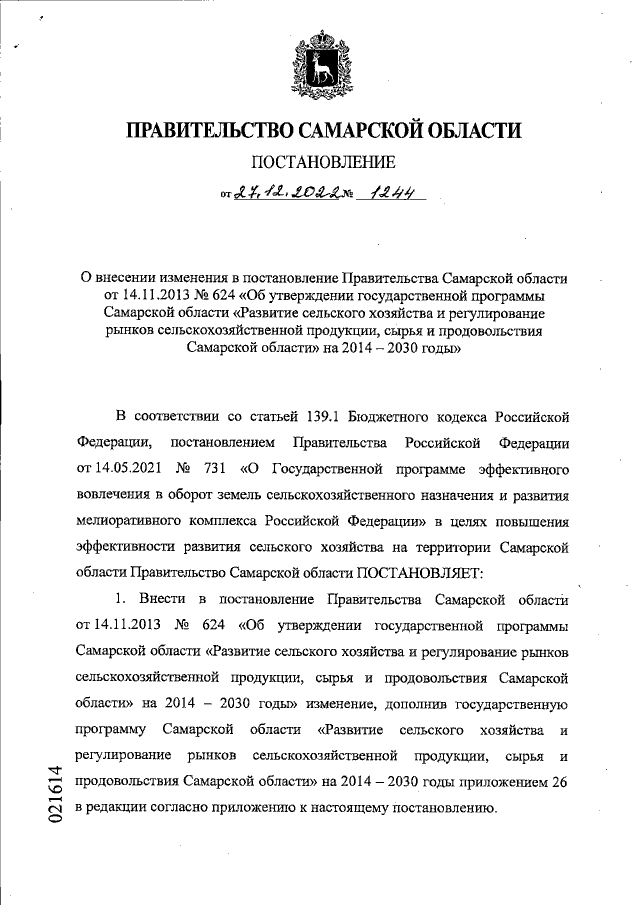 ПРАВИТЕЛЬСТВО САМАРСКОЙ ОБЛАСТИ

ПОСТАНОВЛЕНИЕ

от 27.12.2022 № 1244

О внесении изменения в постановление Правительства Самарской области от 14.11.2013 № 624 «Об утверждении государственной программы Самарской области «Развитие сельского хозяйства и регулирование рынков сельскохозяйственной продукции, сырья и продовольствия Самарской области» на 2014 – 2030 годы»

В соответствии со статьей 139.1 Бюджетного кодекса Российской Федерации, постановлением Правительства Российской Федерации от 14.05.2021 № 731 «О Государственной программе эффективного вовлечения в оборот земель сельскохозяйственного назначения и развития мелиоративного комплекса Российской Федерации» в целях повышения эффективности развития сельского хозяйства на территории Самарской области Правительство Самарской области ПОСТАНОВЛЯЕТ:

1. Внести в постановление Правительства Самарской области от 14.11.2013 № 624 «Об утверждении государственной программы Самарской области «Развитие сельского хозяйства и регулирование рынков сельскохозяйственной продукции, сырья и продовольствия Самарской области» на 2014 – 2030 годы» изменение, дополнив государственную программу Самарской области «Развитие сельского хозяйства и регулирование рынков сельскохозяйственной продукции, сырья и продовольствия Самарской области» на 2014 – 2030 годы приложением 26 в редакции согласно приложению к настоящему постановлению.

021614